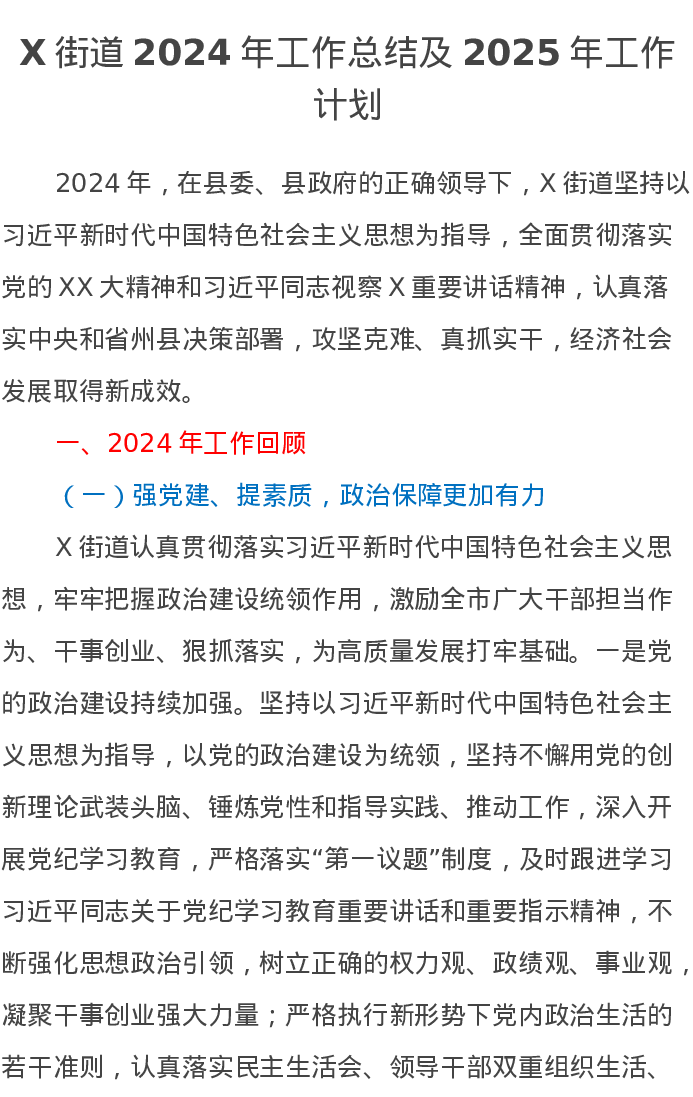 X街道2024年工作总结及2025年工作计划

2024年，在县委、县政府的正确领导下，X街道坚持以习近平新时代中国特色社会主义思想为指导，全面贯彻落实党的XX大精神和习近平同志视察X重要讲话精神，认真落实中央和省州县决策部署，攻坚克难、真抓实干，经济社会发展取得新成效。

一、2024年工作回顾

（一）强党建、提素质，政治保障更加有力

X街道认真贯彻落实习近平新时代中国特色社会主义思想，牢牢把握政治建设统领作用，激励全市广大干部担当作为、干事创业、狠抓落实，为高质量发展打牢基础。一是党的政治建设持续加强。坚持以习近平新时代中国特色社会主义思想为指导，以党的政治建设为统领，坚持不懈用党的创新理论武装头脑、锤炼党性和指导实践、推动工作，深入开展党纪学习教育，严格落实“第一议题”制度，及时跟进学习习近平同志关于党纪学习教育重要讲话和重要指示精神，不断强化思想政治引领，树立正确的权力观、政绩观、事业观，凝聚干事创业强大力量；严格执行新形势下党内政治生活的若干准则，认真落实民主生活会、领导干部双重组织生活、